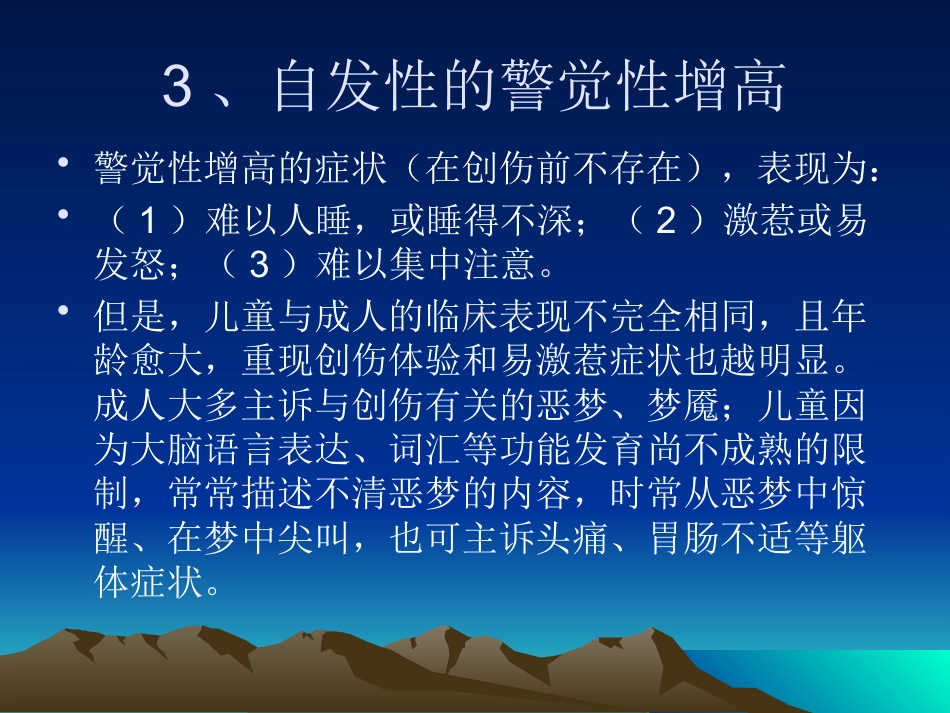 3、自发性的警觉性增高

• 警觉性增高的症状（在创伤前不存在），表现为：

• （1）难以人睡，或睡得不深；（2）激惹或易发怒；（3）难以集中注意。

• 但是，儿童与成人的临床表现不完全相同，且年龄愈大，重现创伤体验和易激惹症状也越明显。成人大多主诉与创伤有关的恶梦、梦魇；儿童因为大脑语言表达、词汇等功能发育尚不成熟的限制，常常描述不清恶梦的内容，时常从恶梦中惊醒、在梦中尖叫，也可主诉头痛、胃肠不适等躯体症状。